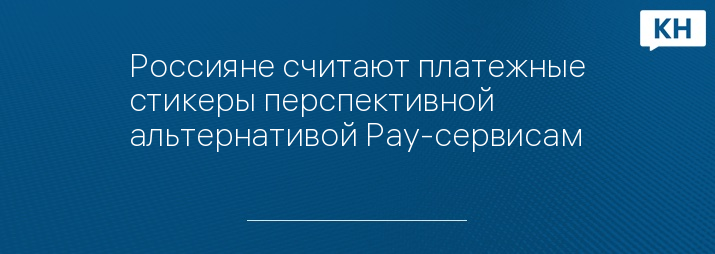 КН

Россияне считают платежные стикеры перспективной альтернативой Pay-сервисам